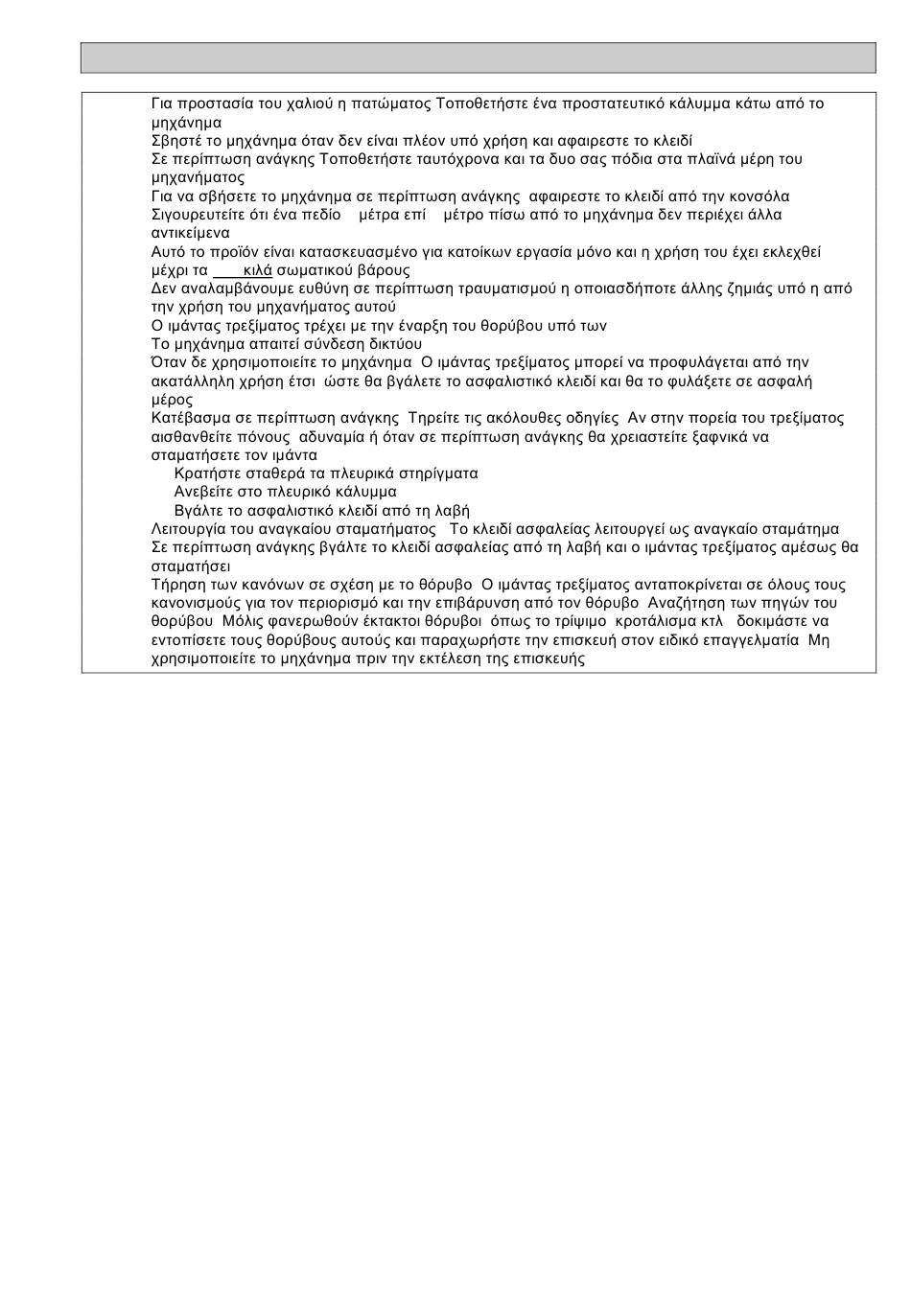 Για προστασία του χαλιού η πατώματος Τοποθετήστε ένα προστατευτικό κάλυμμα κάτω από το μηχάνημα
Σβηστέ το μηχάνημα όταν δεν είναι πλέον υπό χρήση και αφαιρεστε το κλειδί
Σε περίπτωση ανάγκης Τοποθετήστε ταυτόχρονα και τα δυο σας πόδια στα πλαϊνά μέρη του μηχανήματος
Για να σβήσετε το μηχάνημα σε περίπτωση ανάγκης αφαιρεστε το κλειδί από την κονσόλα
Σιγουρευτείτε ότι ένα πεδίο μέτρα επί μέτρο πίσω από το μηχάνημα δεν περιέχει άλλα αντικείμενα
Αυτό το προϊόν είναι κατασκευασμένο για κατοίκων εργασία μόνο και η χρήση του έχει εκλεχθεί μέχρι τα κιλά σωματικού βάρους
Δεν αναλαμβάνουμε ευθύνη σε περίπτωση τραυματισμού η οποιασδήποτε άλλης ζημιάς υπό η από την χρήση του μηχανήματος αυτού
Ο ιμάντας τρεξίματος τρέχει με την έναρξη του θορύβου υπό των
Το μηχάνημα απαιτεί σύνδεση δικτύου
Όταν δε χρησιμοποιείτε το μηχάνημα Ο ιμάντας τρεξίματος μπορεί να προφυλάγεται από την ακατάλληλη χρήση έτσι ώστε θα βγάλετε το ασφαλιστικό κλειδί και θα το φυλάξετε σε ασφαλή μέρος
Κατέβασμα σε περίπτωση ανάγκης Τηρείτε τις ακόλουθες οδηγίες Αν στην πορεία του τρεξίματος αισθανθείτε πόνους αδυναμία ή όταν σε περίπτωση ανάγκης θα χρειαστείτε ξαφνικά να σταματήσετε τον ιμάντα
Κρατήστε σταθερά τα πλευρικά στηρίγματα
Ανεβείτε στο πλευρικό κάλυμμα
Βγάλτε το ασφαλιστικό κλειδί από τη λαβή
Λειτουργία του αναγκαίου σταματήματος Το κλειδί ασφαλείας λειτουργεί ως αναγκαίο σταμάτημα
Σε περίπτωση ανάγκης βγάλτε το κλειδί ασφαλείας από τη λαβή και ο ιμάντας τρεξίματος αμέσως θα σταματήσει
Τήρηση των κανόνων σε σχέση με το θόρυβο Ο ιμάντας τρεξίματος ανταποκρίνεται σε όλους τους κανονισμούς για τον περιορισμό και την επιβάρυνση από τον θόρυβο Αναζήτηση των πηγών του θορύβου Μόλις φανερωθούν έκτακτοι θόρυβοι όπως το τρίψιμο κροτάλισμα κτλ δοκιμάστε να εντοπίσετε τους θορύβους αυτούς και παραχωρήστε την επισκευή στον ειδικό επαγγελματία Μη χρησιμοποιείτε το μηχάνημα πριν την εκτέλεση της επισκευής